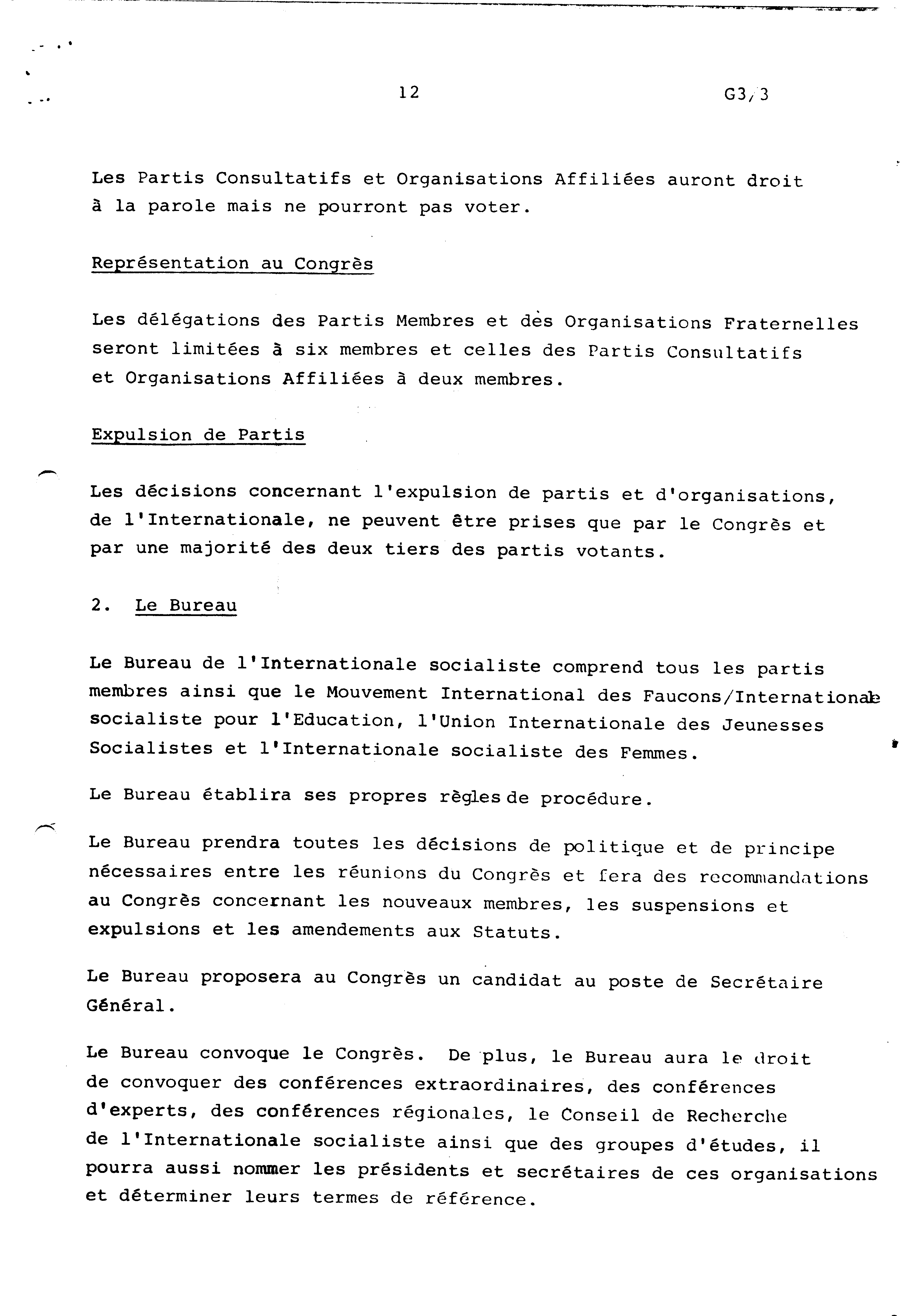 12 G3/3

Les Partis Consultatifs et Organisations Affiliées auront droit à la parole mais ne pourront pas voter.

Représentation au Congrès

Les délégations des Partis Membres et des Organisations Fraternelles seront limitées à six membres et celles des Partis Consultatifs et Organisations Affiliées à deux membres.

Expulsion de Partis

Les décisions concernant l'expulsion de partis et d'organisations, de l'Internationale, ne peuvent être prises que par le Congrès et par une majorité des deux tiers des partis votants.

2. Le Bureau

Le Bureau de l'Internationale socialiste comprend tous les partis membres ainsi que le Mouvement International des Faucons/Internationale socialiste pour l'Education, l'Union Internationale des Jeunesses Socialistes et l'Internationale socialiste des Femmes.

Le Bureau établira ses propres règles de procédure.

Le Bureau prendra toutes les décisions de politique et de principe nécessaires entre les réunions du Congrès et fera des recommandations au Congrès concernant les nouveaux membres, les suspensions et expulsions et les amendements aux Statuts.

Le Bureau proposera au Congrès un candidat au poste de Secrétaire Général.

Le Bureau convoque le Congrès. De plus, le Bureau aura le droit de convoquer des conférences extraordinaires, des conférences d'experts, des conférences régionales, le Conseil de Recherche de l'Internationale socialiste ainsi que des groupes d'études, il pourra aussi nommer les présidents et secrétaires de ces organisations et déterminer leurs termes de référence.